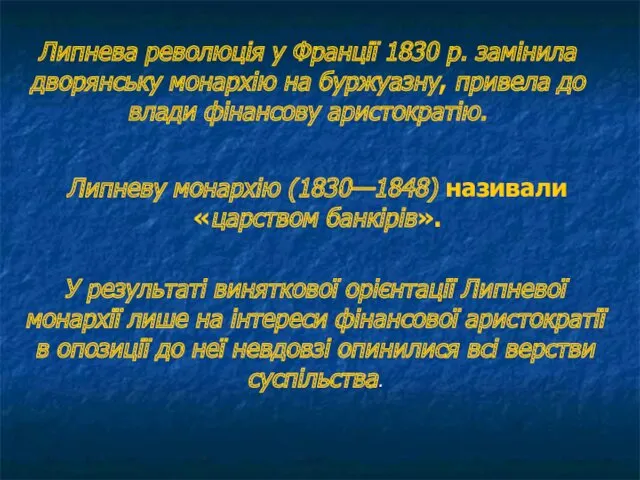 Липнева революція у Франції 1830 р. замінила дворянську монархію на буржуазну, привела до влади фінансову аристократію.

Липневу монархію (1830—1848) називали «царством банкірів».

У результаті виняткової орієнтації Липневої монархії лише на інтереси фінансової аристократії в опозиції до неї невдовзі опинилися всі верстви суспільства.